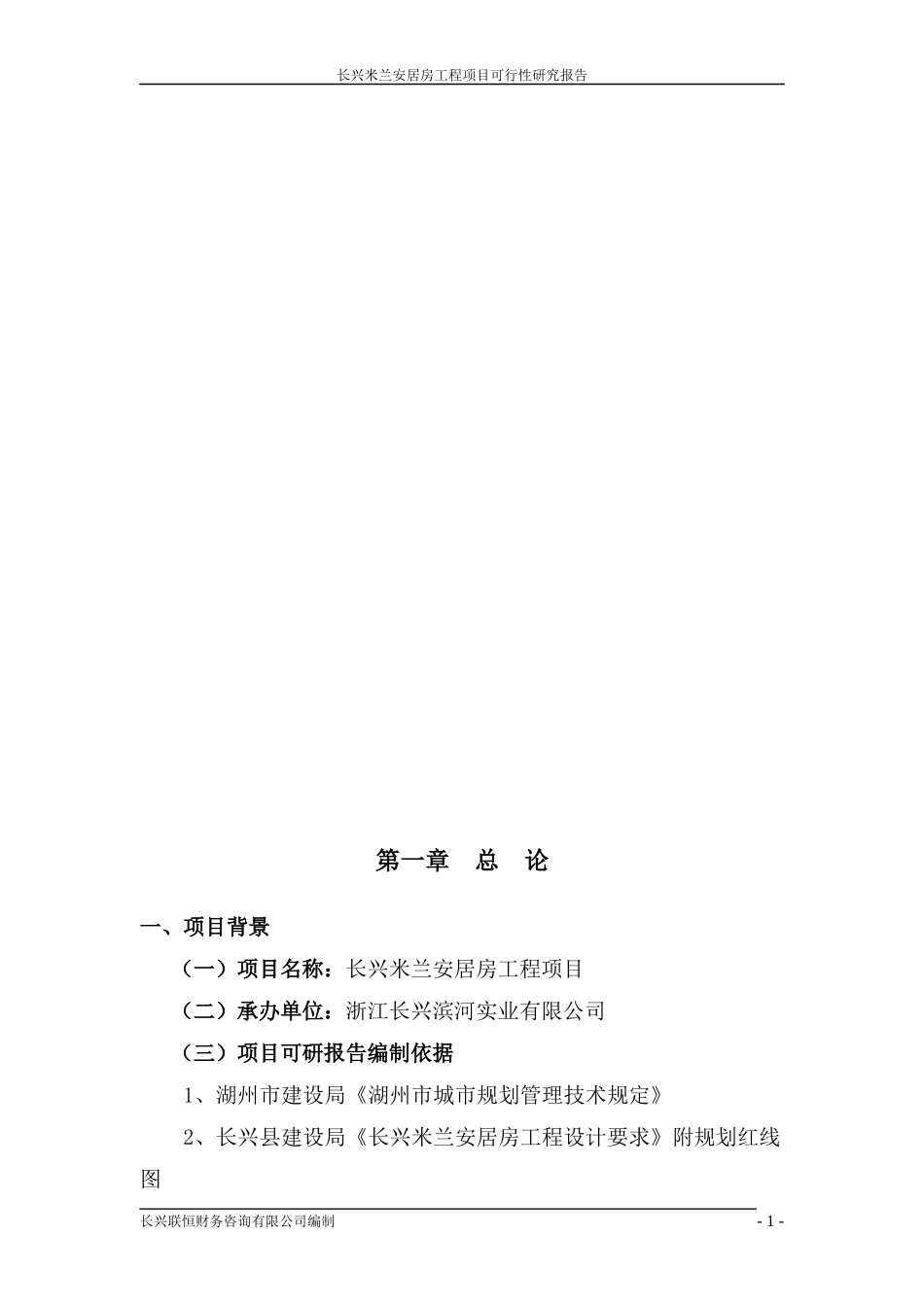 长兴米兰安居房工程项目可行性研究报告

第一章 总 论

一、项目背景

（一）项目名称：长兴米兰安居房工程项目

（二）承办单位：浙江长兴滨河实业有限公司

（三）项目可研报告编制依据

1、湖州市建设局《湖州市城市规划管理技术规定》

2、长兴县建设局《长兴米兰安居房工程设计要求》附规划红线图

长兴联恒财务咨询有限公司编制 - 1 -